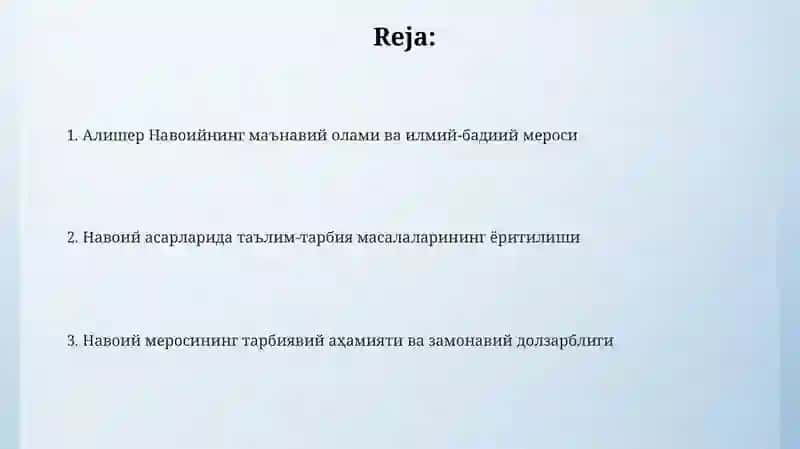 Reja:

1. Алишер Навоийнинг маънавий олами ва илмий-бадиий мероси

2. Навоий асарларида таълим-тарбия масалаларининг ёритилиши

3. Навоий меросининг тарбиявий аҳамияти ва замонавий долзарблиги